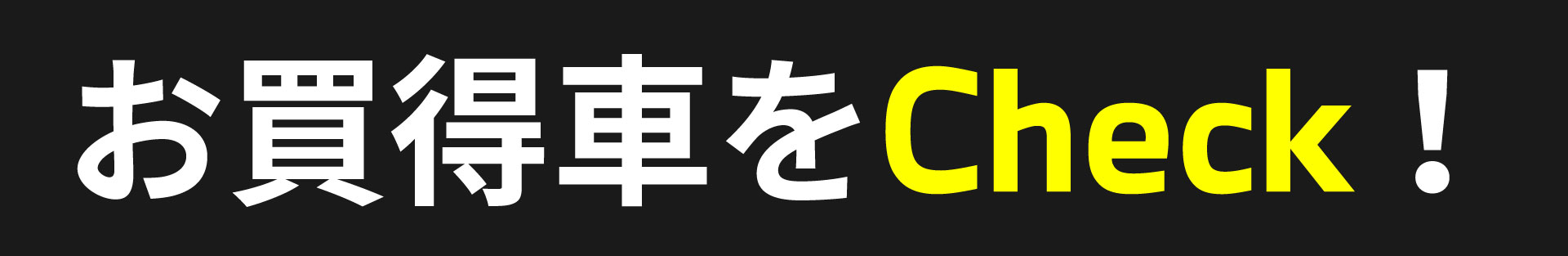 お買得車をCheck！